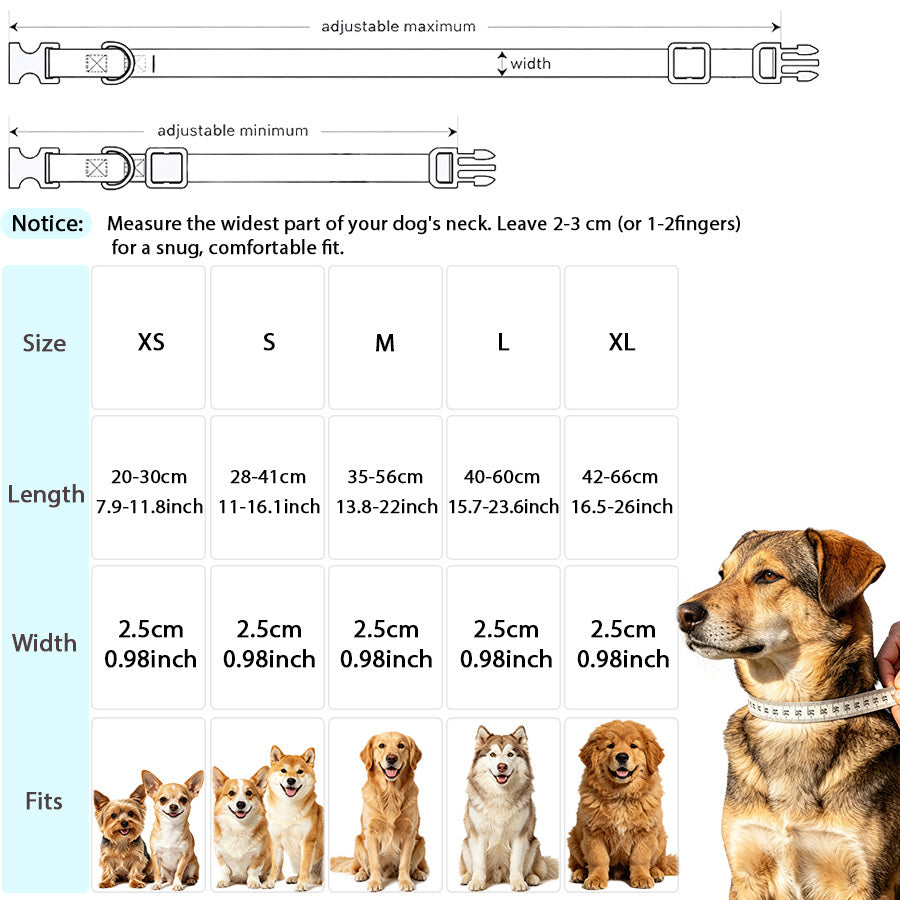 adjustable maximum

width

adjustable minimum

Notice: Measure the widest part of your dog's neck. Leave 2-3 cm (or 1-2fingers) for a snug, comfortable fit.

| Size | XS | S | M | L | XL |
|---|---|---|---|---|---|
| Length | 20-30cm 7.9-11.8inch | 28-41cm 11-16.1inch | 35-56cm 13.8-22inch | 40-60cm 15.7-23.6inch | 42-66cm 16.5-26inch |
| Width | 2.5cm 0.98inch | 2.5cm 0.98inch | 2.5cm 0.98inch | 2.5cm 0.98inch | 2.5cm 0.98inch |
| Fits | | | | | |